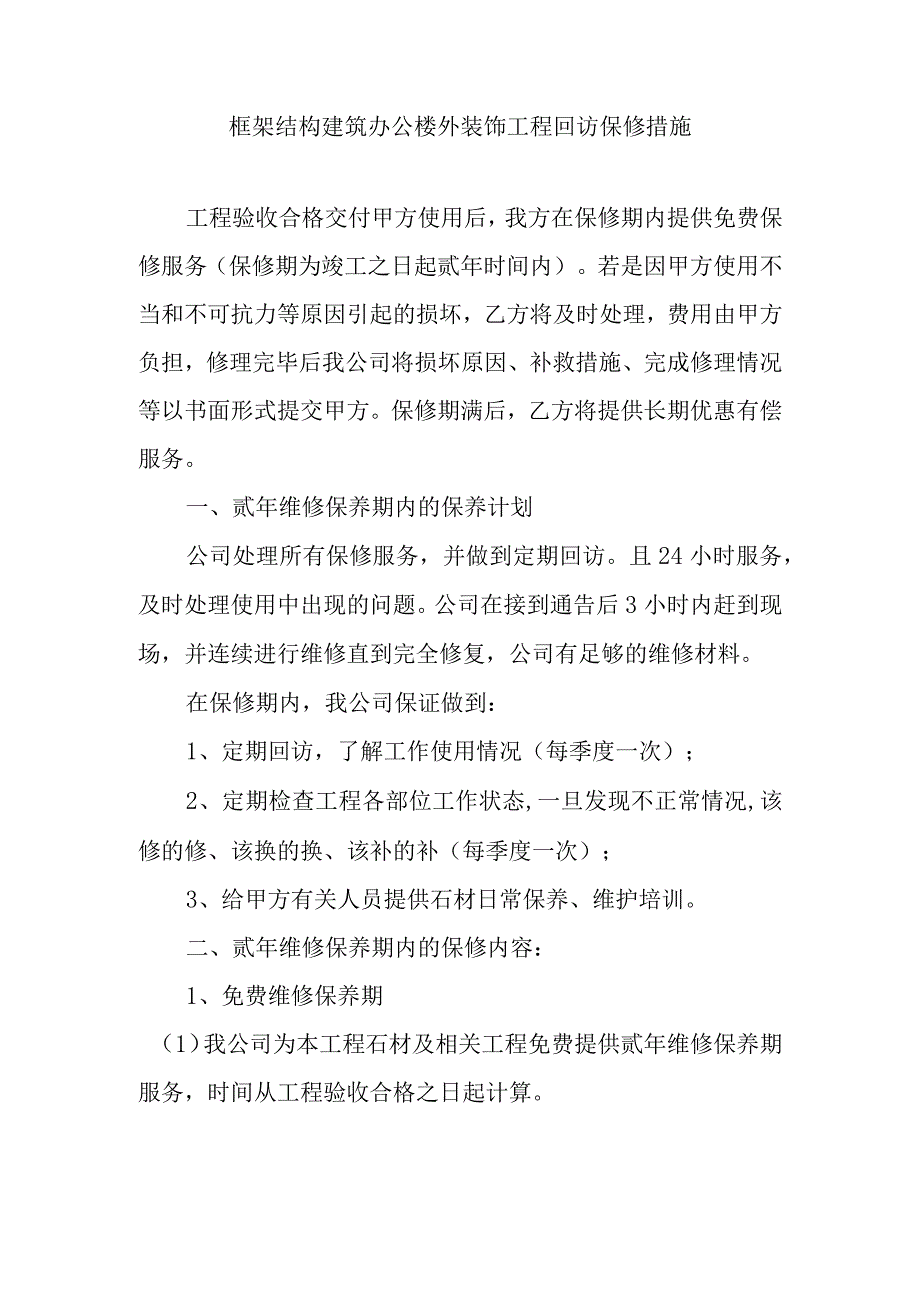 框架结构建筑办公楼外装饰工程回访保修措施

工程验收合格交付甲方使用后，我方在保修期内提供免费保修服务（保修期为竣工之日起贰年时间内）。若是因甲方使用不当和不可抗力等原因引起的损坏，乙方将及时处理，费用由甲方负担，修理完毕后我公司将损坏原因、补救措施、完成修理情况等以书面形式提交甲方。保修期满后，乙方将提供长期优惠有偿服务。

一、贰年维修保养期内的保养计划

公司处理所有保修服务，并做到定期回访。且24小时服务，及时处理使用中出现的问题。公司在接到通告后3小时内赶到现场，并连续进行维修直到完全修复，公司有足够的维修材料。

在保修期内，我公司保证做到：

1、定期回访，了解工作使用情况（每季度一次）；

2、定期检查工程各部位工作状态，一旦发现不正常情况，该修的修、该换的换、该补的补（每季度一次）；

3、给甲方有关人员提供石材日常保养、维护培训。

二、贰年维修保养期内的保修内容：

1、免费维修保养期

（1）我公司为本工程石材及相关工程免费提供贰年维修保养期服务，时间从工程验收合格之日起计算。